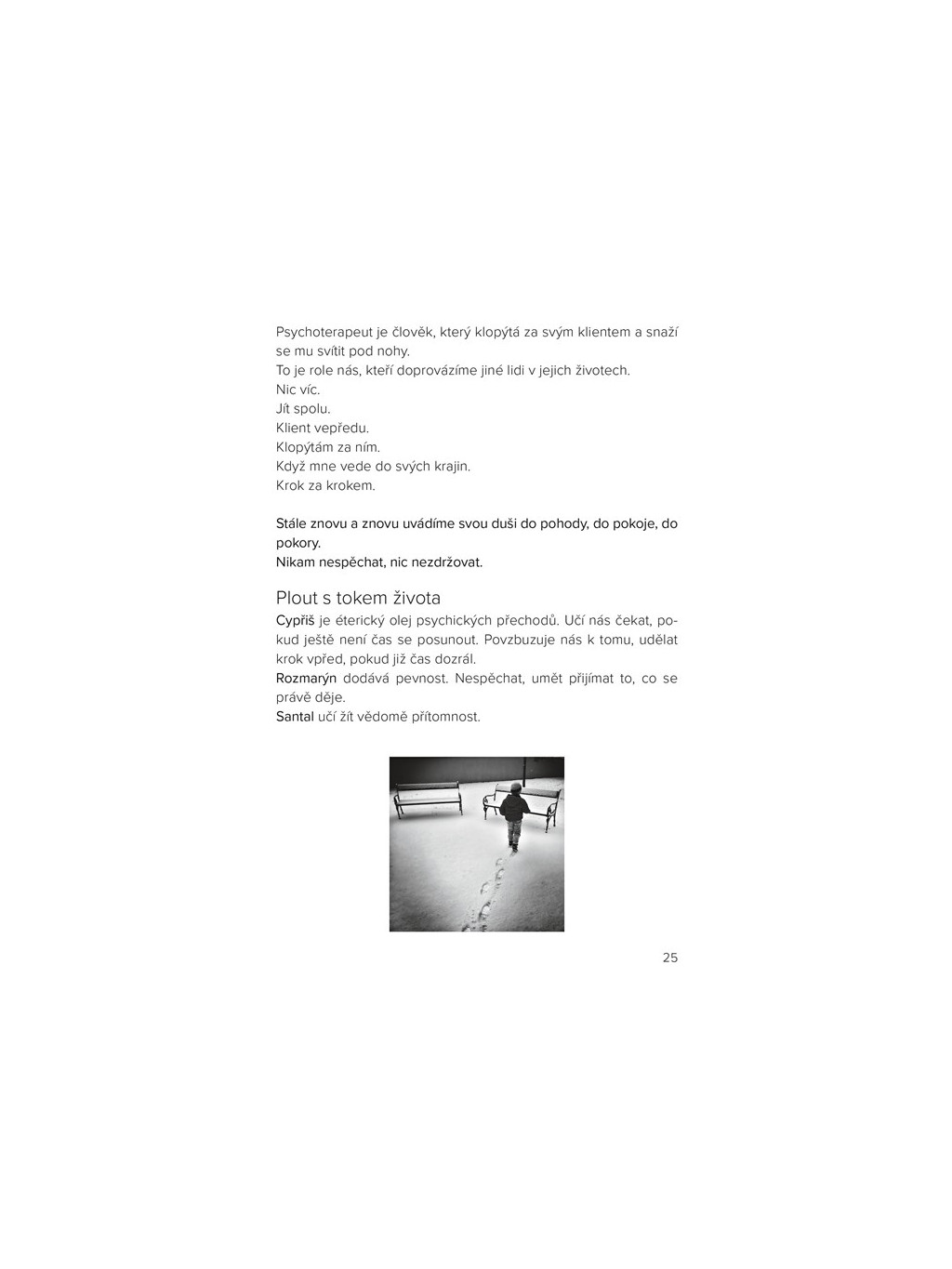 Psychoterapeut je člověk, který klopýtá za svým klientem a snaží se mu svítit pod nohy.
To je role nás, kteří doprovázíme jiné lidi v jejich životech.
Nic víc.
Jít spolu.
Klient vepředu.
Klopýtám za ním.
Když mne vede do svých krajin.
Krok za krokem.

Stále znovu a znovu uvádíme svou duši do pohody, do pokoje, do pokory.
Nikam nespěchat, nic nezdržovat.

Plout s tokem života

Cypřiš je éterický olej psychických přechodů. Učí nás čekat, pokud ještě není čas se posunout. Povzbuzuje nás k tomu, udělat krok vpřed, pokud již čas dozrál.
Rozmarýn dodává pevnost. Nespěchat, umět přijímat to, co se právě děje.
Santal učí žít vědomě přítomnost.

25